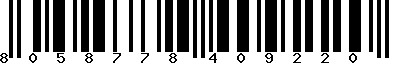 8 0 5 8 7 7 8 4 0 9 2 2 0